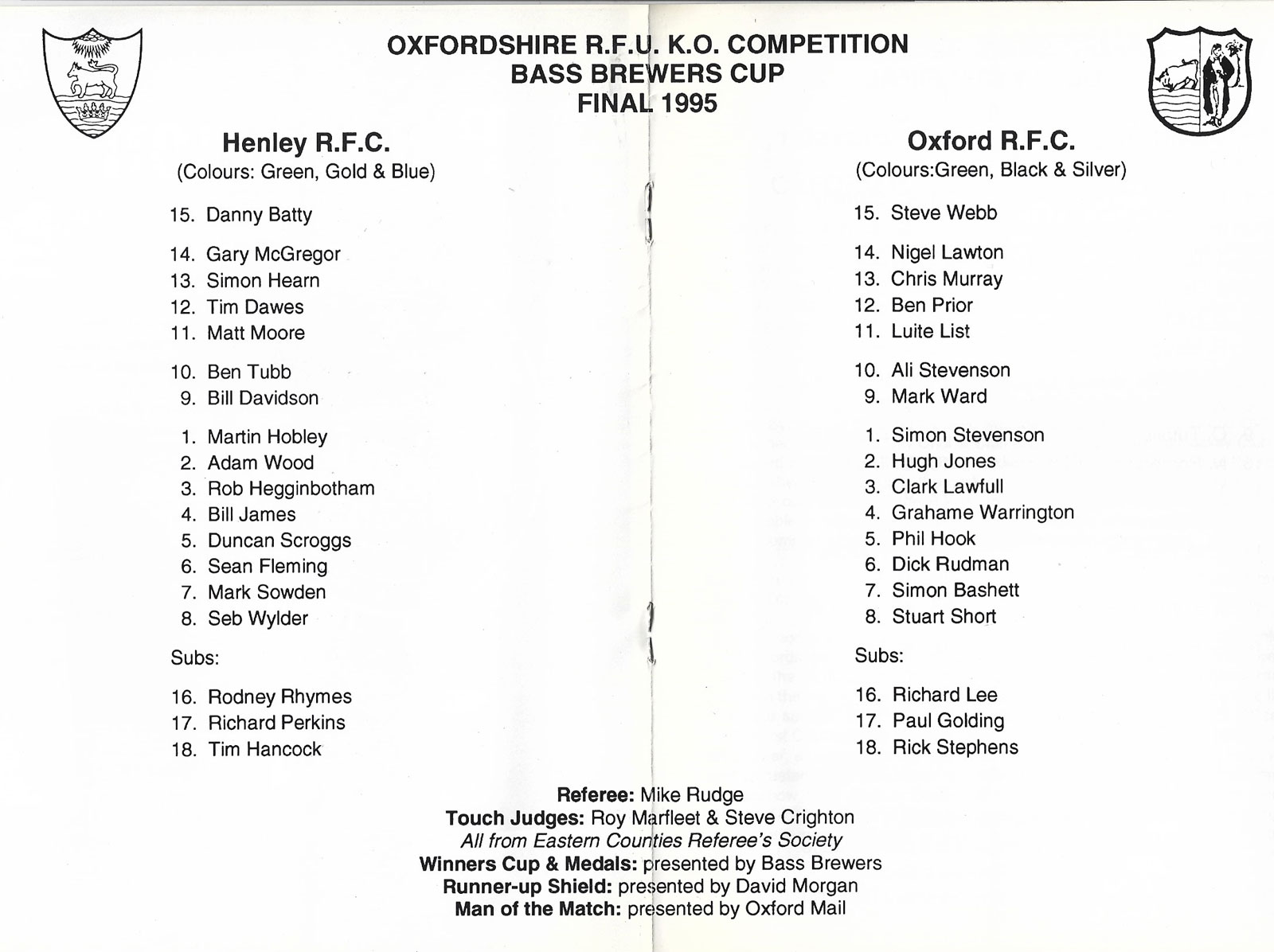 OXFORDSHIRE R.F.U. K.O. COMPETITION
BASS BREWERS CUP
FINAL 1995

Henley R.F.C.
(Colours: Green, Gold & Blue)

15. Danny Batty

14. Gary McGregor
13. Simon Hearn
12. Tim Dawes
11. Matt Moore

10. Ben Tubb
9. Bill Davidson

1. Martin Hobley
2. Adam Wood
3. Rob Hegginbotham
4. Bill James
5. Duncan Scroggs
6. Sean Fleming
7. Mark Sowden
8. Seb Wylder

Subs:

16. Rodney Rhymes
17. Richard Perkins
18. Tim Hancock

Oxford R.F.C.
(Colours:Green, Black & Silver)

15. Steve Webb

14. Nigel Lawton
13. Chris Murray
12. Ben Prior
11. Luite List

10. Ali Stevenson
9. Mark Ward

1. Simon Stevenson
2. Hugh Jones
3. Clark Lawfull
4. Grahame Warrington
5. Phil Hook
6. Dick Rudman
7. Simon Bashett
8. Stuart Short

Subs:

16. Richard Lee
17. Paul Golding
18. Rick Stephens

Referee: Mike Rudge
Touch Judges: Roy Marfleet & Steve Crighton
All from Eastern Counties Referee's Society
Winners Cup & Medals: presented by Bass Brewers
Runner-up Shield: presented by David Morgan
Man of the Match: presented by Oxford Mail